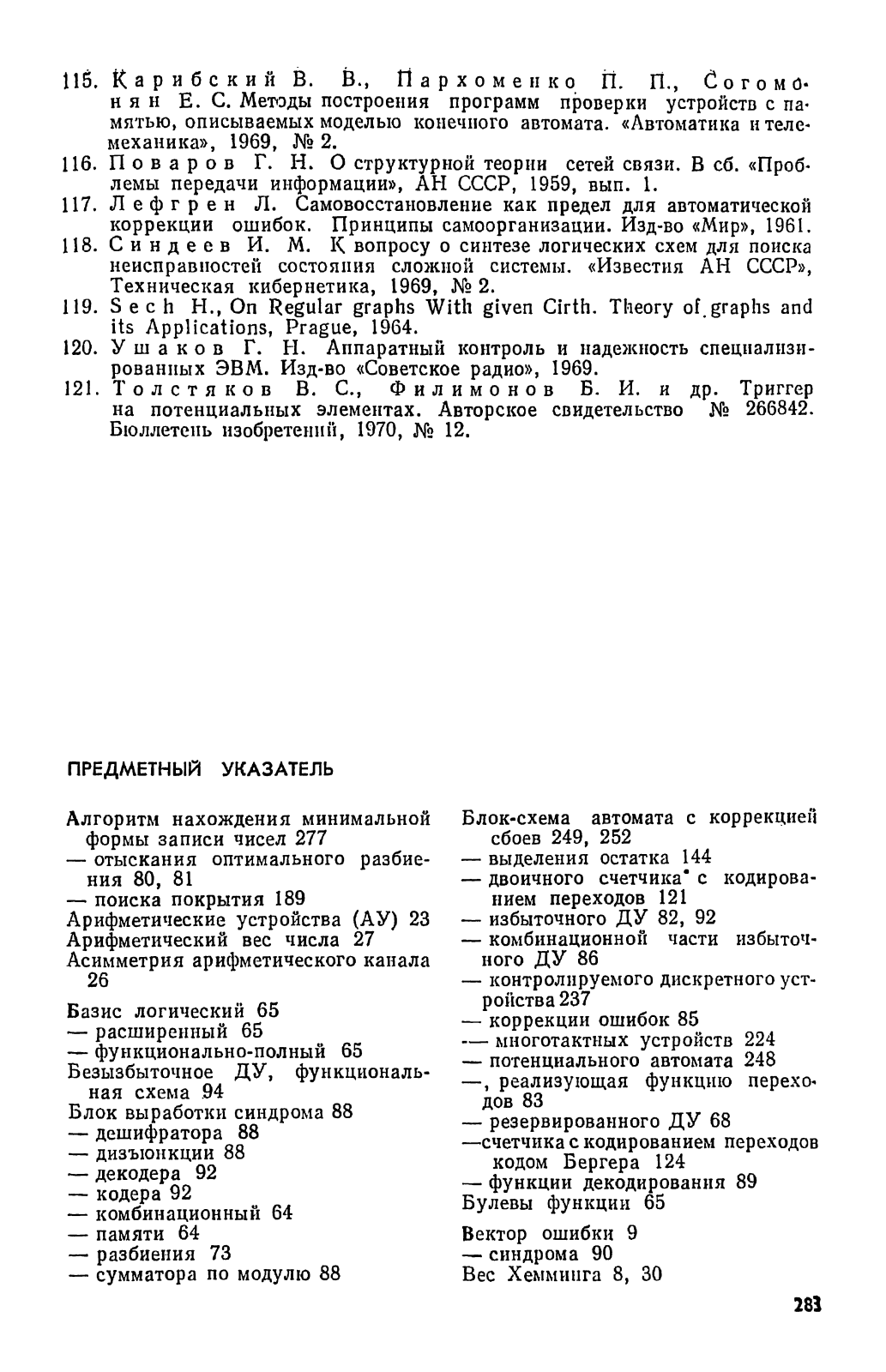 115. Карибский В. В., Пархоменко П. П., Согомонян Е. С. Методы построения программ проверки устройств с памятью, описываемых моделью конечного автомата. «Автоматика и телемеханика», 1969, № 2.
116. Поваров Г. Н. О структурной теории сетей связи. В сб. «Проблемы передачи информации», АН СССР, 1959, вып. 1.
117. Лефгрен Л. Самовосстановление как предел для автоматической коррекции ошибок. Принципы самоорганизации. Изд-во «Мир», 1961.
118. Синдеев И. М. К вопросу о синтезе логических схем для поиска неисправностей состояния сложной системы. «Известия АН СССР», Техническая кибернетика, 1969, № 2.
119. Sech H., On Regular graphs With given Cirth. Theory of graphs and its Applications, Prague, 1964.
120. Ушаков Г. Н. Аппаратный контроль и надежность специализированных ЭВМ. Изд-во «Советское радио», 1969.
121. Толстяков В. С., Филимонов Б. И. и др. Триггер на потенциальных элементах. Авторское свидетельство № 266842. Бюллетень изобретений, 1970, № 12.

ПРЕДМЕТНЫЙ УКАЗАТЕЛЬ

Алгоритм нахождения минимальной формы записи чисел 277
— отыскания оптимального разбиения 80, 81
— поиска покрытия 189
Арифметические устройства (АУ) 23
Арифметический вес числа 27
Асимметрия арифметического канала 26

Базис логический 65
— расширенный 65
— функционально-полный 65
Безызбыточное ДУ, функциональная схема 94
Блок выработки синдрома 88
— дешифратора 88
— дизъюнкции 88
— декодера 92
— кодера 92
— комбинационный 64
— памяти 64
— разбиения 73
— сумматора по модулю 88

Блок-схема автомата с коррекцией сбоев 249, 252
— выделения остатка 144
— двоичного счетчика с кодированием переходов 121
— избыточного ДУ 82, 92
— комбинационной части избыточного ДУ 86
— контролируемого дискретного устройства 237
— коррекции ошибок 85
— многотактных устройств 224
— потенциального автомата 248
—, реализующая функцию переходов 83
— резервированного ДУ 68
—счетчика с кодированием переходов кодом Бергера 124
— функции декодирования 89
Булевы функции 65

Вектор ошибки 9
— синдрома 90
Вес Хемминга 8, 30

283